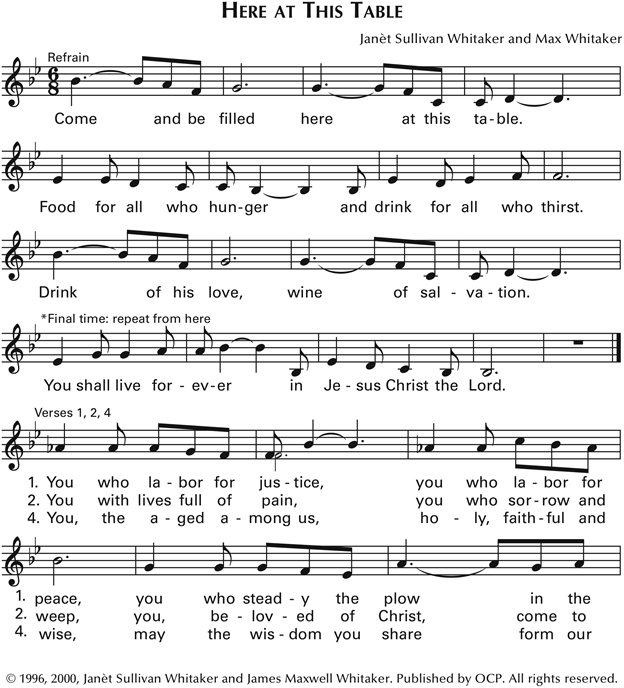 HERE AT THIS TABLE

Janèt Sullivan Whitaker and Max Whitaker

Refrain

Come and be filled here at this ta-ble.

Food for all who hun-ger and drink for all who thirst.

Drink of his love, wine of sal-va-tion.

*Final time: repeat from here

You shall live for-ev-er in Je-sus Christ the Lord.

Verses 1, 2, 4

1. You who la-bor for jus-tice, you who la-bor for
2. You with lives full of pain, you who sor-row and
4. You, the a-ged a-mong us, ho-ly, faith-ful and

1. peace, you who stead-y the plow in the
2. weep, you, be-lov-ed of Christ, come to
4. wise, may the wis-dom you share form our

© 1996, 2000, Janèt Sullivan Whitaker and James Maxwell Whitaker. Published by OCP. All rights reserved.